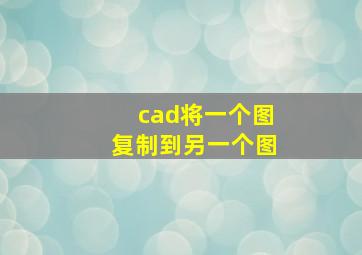 cad将一个图
复制到另一个图